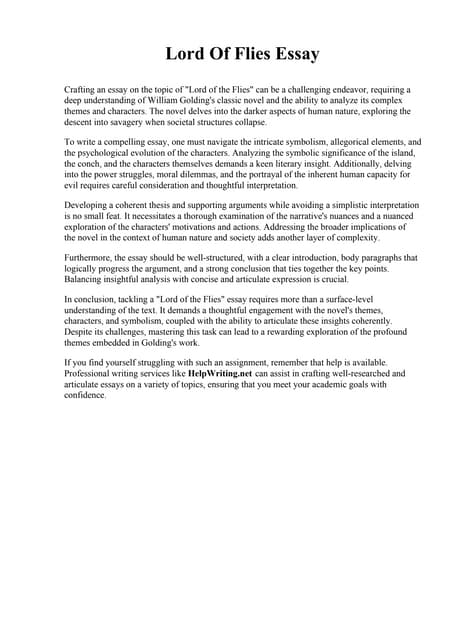 Lord Of Flies Essay

Crafting an essay on the topic of "Lord of the Flies" can be a challenging endeavor, requiring a deep understanding of William Golding's classic novel and the ability to analyze its complex themes and characters. The novel delves into the darker aspects of human nature, exploring the descent into savagery when societal structures collapse.

To write a compelling essay, one must navigate the intricate symbolism, allegorical elements, and the psychological evolution of the characters. Analyzing the symbolic significance of the island, the conch, and the characters themselves demands a keen literary insight. Additionally, delving into the power struggles, moral dilemmas, and the portrayal of the inherent human capacity for evil requires careful consideration and thoughtful interpretation.

Developing a coherent thesis and supporting arguments while avoiding a simplistic interpretation is no small feat. It necessitates a thorough examination of the narrative's nuances and a nuanced exploration of the characters' motivations and actions. Addressing the broader implications of the novel in the context of human nature and society adds another layer of complexity.

Furthermore, the essay should be well-structured, with a clear introduction, body paragraphs that logically progress the argument, and a strong conclusion that ties together the key points. Balancing insightful analysis with concise and articulate expression is crucial.

In conclusion, tackling a "Lord of the Flies" essay requires more than a surface-level understanding of the text. It demands a thoughtful engagement with the novel's themes, characters, and symbolism, coupled with the ability to articulate these insights coherently. Despite its challenges, mastering this task can lead to a rewarding exploration of the profound themes embedded in Golding's work.

If you find yourself struggling with such an assignment, remember that help is available. Professional writing services like HelpWriting.net can assist in crafting well-researched and articulate essays on a variety of topics, ensuring that you meet your academic goals with confidence.